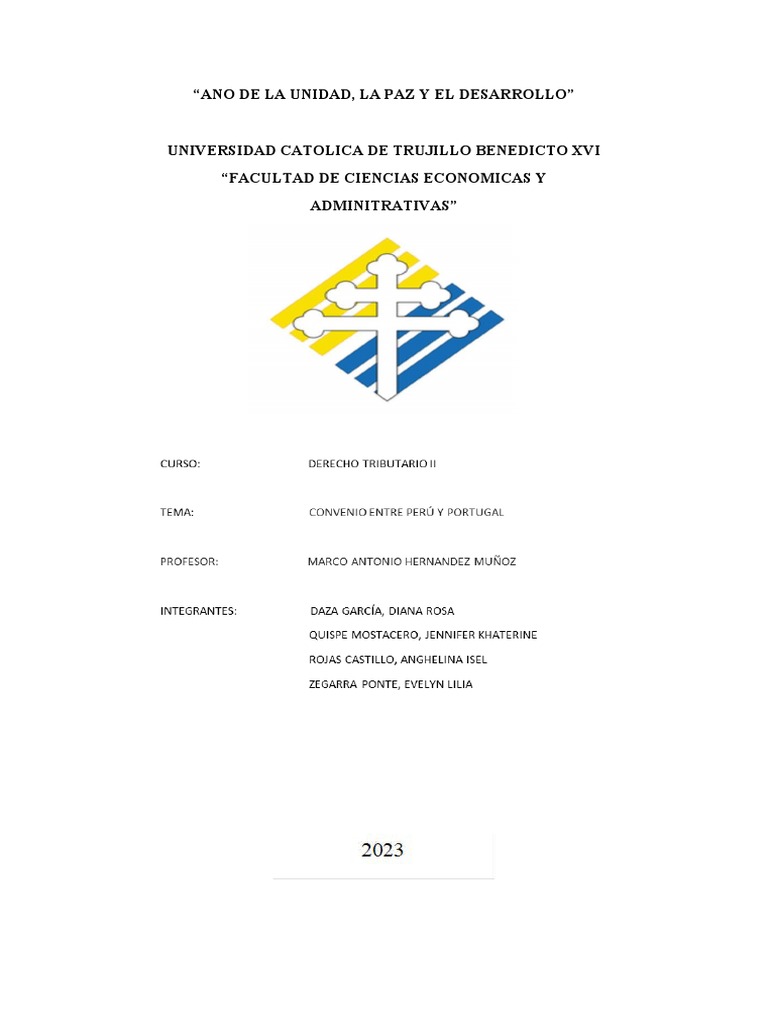 "ANO DE LA UNIDAD, LA PAZ Y EL DESARROLLO"

UNIVERSIDAD CATOLICA DE TRUJILLO BENEDICTO XVI

"FACULTAD DE CIENCIAS ECONOMICAS Y ADMINITRATIVAS"

CURSO: DERECHO TRIBUTARIO II

TEMA: CONVENIO ENTRE PERÚ Y PORTUGAL

PROFESOR: MARCO ANTONIO HERNANDEZ MUÑOZ

INTEGRANTES: DAZA GARCÍA, DIANA ROSA
QUISPE MOSTACERO, JENNIFER KHATERINE
ROJAS CASTILLO, ANGHELINA ISEL
ZEGARRA PONTE, EVELYN LILIA

2023